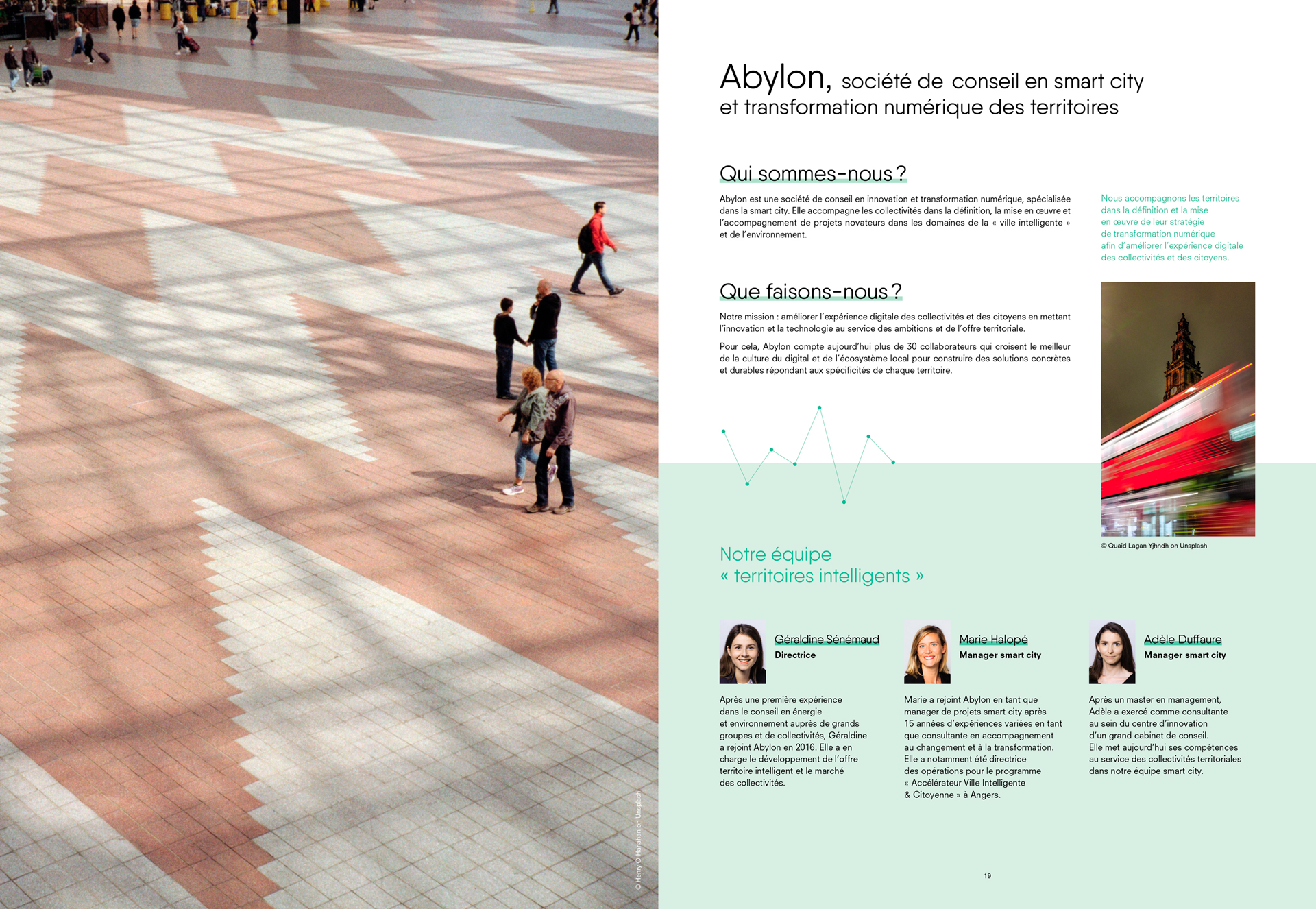 © Henry O Hanahan on Unsplash

Abylon, société de conseil en smart city et transformation numérique des territoires

Qui sommes-nous ?

Abylon est une société de conseil en innovation et transformation numérique, spécialisée dans la smart city. Elle accompagne les collectivités dans la définition, la mise en œuvre et l'accompagnement de projets novateurs dans les domaines de la « ville intelligente » et de l'environnement.

Nous accompagnons les territoires dans la définition et la mise en œuvre de leur stratégie de transformation numérique afin d'améliorer l'expérience digitale des collectivités et des citoyens.

Que faisons-nous ?

Notre mission : améliorer l'expérience digitale des collectivités et des citoyens en mettant l'innovation et la technologie au service des ambitions et de l'offre territoriale.

Pour cela, Abylon compte aujourd'hui plus de 30 collaborateurs qui croisent le meilleur de la culture du digital et de l'écosystème local pour construire des solutions concrètes et durables répondant aux spécificités de chaque territoire.

© Quaid Lagan Yjhndh on Unsplash

Notre équipe « territoires intelligents »

Géraldine Sénémaud
Directrice

Après une première expérience dans le conseil en énergie et environnement auprès de grands groupes et de collectivités, Géraldine a rejoint Abylon en 2016. Elle a en charge le développement de l'offre territoire intelligent et le marché des collectivités.

Marie Halopé
Manager smart city

Marie a rejoint Abylon en tant que manager de projets smart city après 15 années d'expériences variées en tant que consultante en accompagnement au changement et à la transformation. Elle a notamment été directrice des opérations pour le programme « Accélérateur Ville Intelligente & Citoyenne » à Angers.

Adèle Duffaure
Manager smart city

Après un master en management, Adèle a exercé comme consultante au sein du centre d'innovation d'un grand cabinet de conseil. Elle met aujourd'hui ses compétences au service des collectivités territoriales dans notre équipe smart city.

19